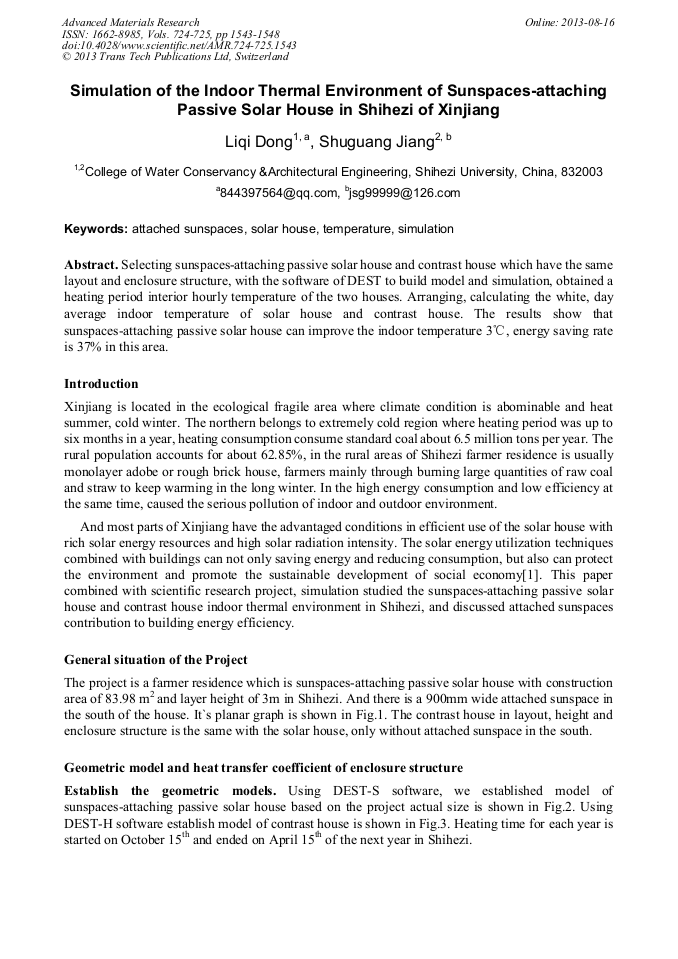 Advanced Materials Research
ISSN: 1662-8985, Vols. 724-725, pp 1543-1548
doi:10.4028/www.scientific.net/AMR.724-725.1543
© 2013 Trans Tech Publications Ltd, Switzerland

Online: 2013-08-16

Simulation of the Indoor Thermal Environment of Sunspaces-attaching Passive Solar House in Shihezi of Xinjiang

Liqi Dong$^{1, a}$, Shuguang Jiang$^{2, b}$

$^{1,2}$College of Water Conservancy &Architectural Engineering, Shihezi University, China, 832003

$^{a}$844397564@qq.com, $^{b}$jsg99999@126.com

Keywords: attached sunspaces, solar house, temperature, simulation

Abstract. Selecting sunspaces-attaching passive solar house and contrast house which have the same layout and enclosure structure, with the software of DEST to build model and simulation, obtained a heating period interior hourly temperature of the two houses. Arranging, calculating the white, day average indoor temperature of solar house and contrast house. The results show that sunspaces-attaching passive solar house can improve the indoor temperature 3℃, energy saving rate is 37% in this area.

Introduction

Xinjiang is located in the ecological fragile area where climate condition is abominable and heat summer, cold winter. The northern belongs to extremely cold region where heating period was up to six months in a year, heating consumption consume standard coal about 6.5 million tons per year. The rural population accounts for about 62.85%, in the rural areas of Shihezi farmer residence is usually monolayer adobe or rough brick house, farmers mainly through burning large quantities of raw coal and straw to keep warming in the long winter. In the high energy consumption and low efficiency at the same time, caused the serious pollution of indoor and outdoor environment.

And most parts of Xinjiang have the advantaged conditions in efficient use of the solar house with rich solar energy resources and high solar radiation intensity. The solar energy utilization techniques combined with buildings can not only saving energy and reducing consumption, but also can protect the environment and promote the sustainable development of social economy[1]. This paper combined with scientific research project, simulation studied the sunspaces-attaching passive solar house and contrast house indoor thermal environment in Shihezi, and discussed attached sunspaces contribution to building energy efficiency.

General situation of the Project

The project is a farmer residence which is sunspaces-attaching passive solar house with construction area of 83.98 m$^2$ and layer height of 3m in Shihezi. And there is a 900mm wide attached sunspace in the south of the house. It`s planar graph is shown in Fig.1. The contrast house in layout, height and enclosure structure is the same with the solar house, only without attached sunspace in the south.

Geometric model and heat transfer coefficient of enclosure structure

Establish the geometric models. Using DEST-S software, we established model of sunspaces-attaching passive solar house based on the project actual size is shown in Fig.2. Using DEST-H software establish model of contrast house is shown in Fig.3. Heating time for each year is started on October 15$^{th}$ and ended on April 15$^{th}$ of the next year in Shihezi.